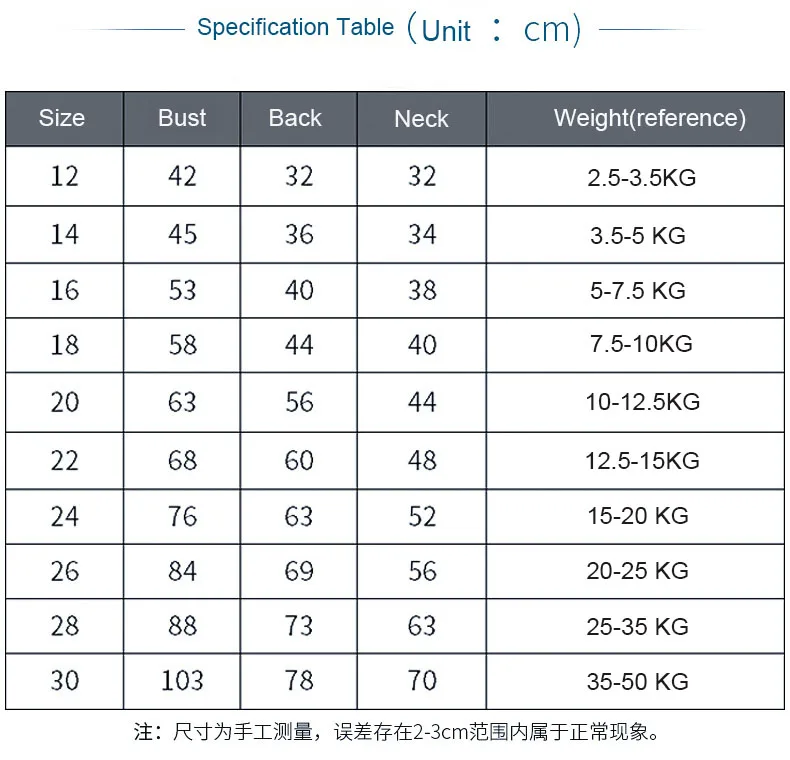 Specification Table（Unit ： cm）

| Size | Bust | Back | Neck | Weight(reference) |
|---|---|---|---|---|
| 12 | 42 | 32 | 32 | 2.5-3.5KG |
| 14 | 45 | 36 | 34 | 3.5-5 KG |
| 16 | 53 | 40 | 38 | 5-7.5 KG |
| 18 | 58 | 44 | 40 | 7.5-10KG |
| 20 | 63 | 56 | 44 | 10-12.5KG |
| 22 | 68 | 60 | 48 | 12.5-15KG |
| 24 | 76 | 63 | 52 | 15-20 KG |
| 26 | 84 | 69 | 56 | 20-25 KG |
| 28 | 88 | 73 | 63 | 25-35 KG |
| 30 | 103 | 78 | 70 | 35-50 KG |

注：尺寸为手工测量，误差存在2-3cm范围内属于正常现象。